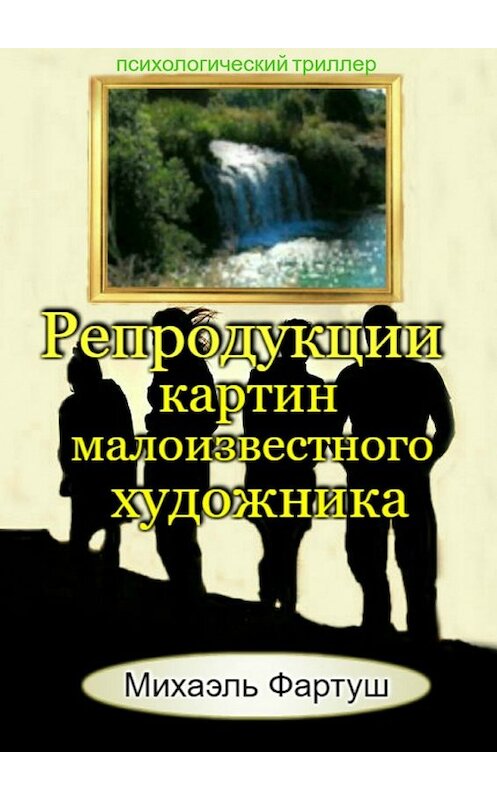 психологический триллер

Репродукции картин малоизвестного художника

Михаэль Фартуш